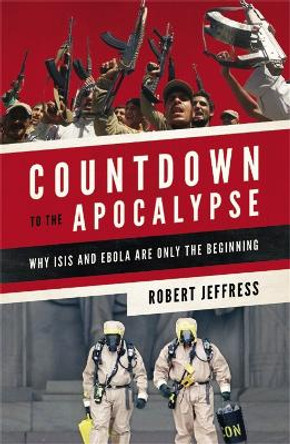 COUNTDOWN
TO THE APOCALYPSE

WHY ISIS AND EBOLA ARE ONLY THE BEGINNING

ROBERT JEFFRESS

CON